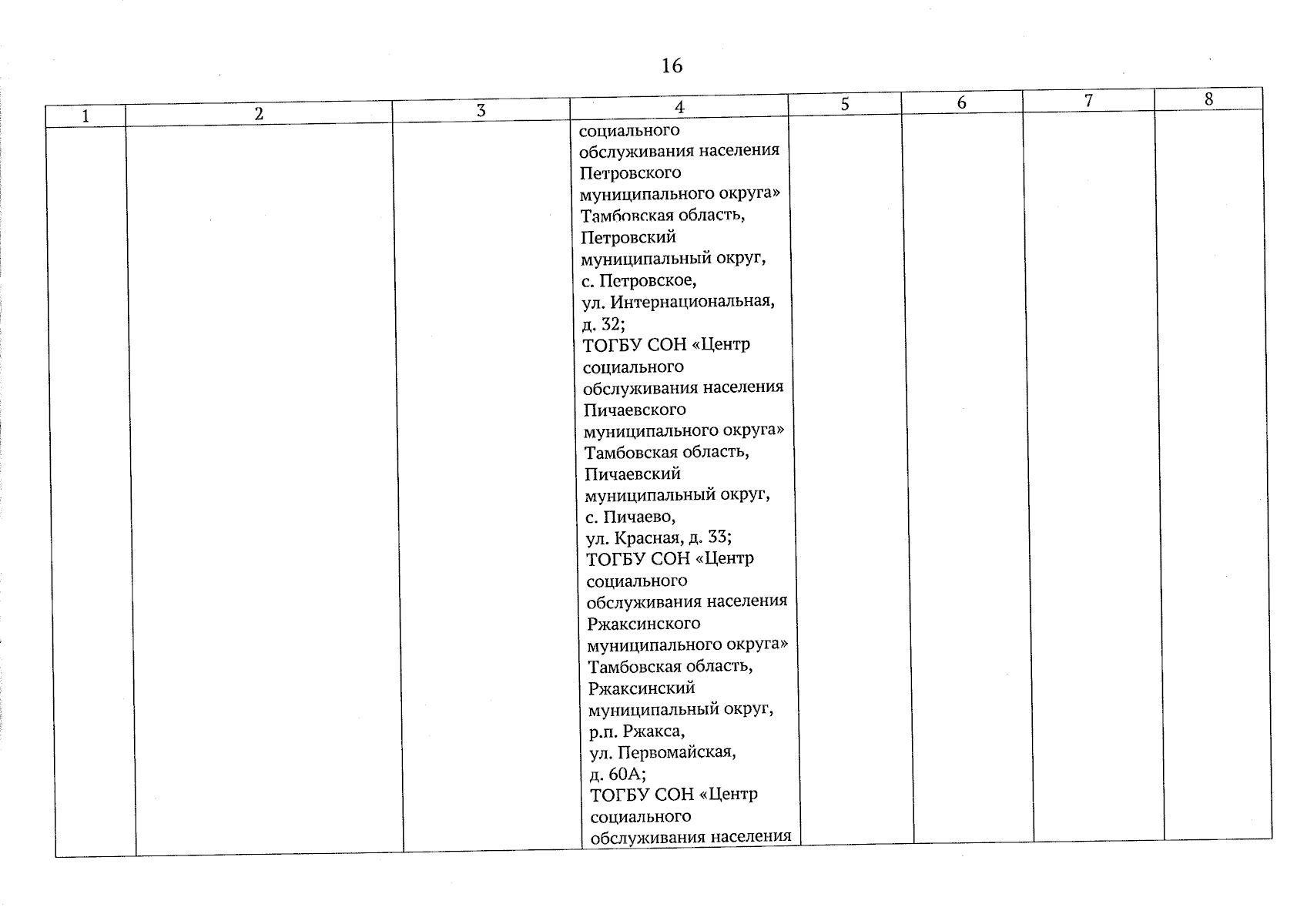 16

| 1 | 2 | 3 | 4 | 5 | 6 | 7 | 8 |
|---|---|---|---|---|---|---|---|
|  |  |  | социального обслуживания населения Петровского муниципального округа» Тамбовская область, Петровский муниципальный округ, с. Петровское, ул. Интернациональная, д. 32; ТОГБУ СОН «Центр социального обслуживания населения Пичаевского муниципального округа» Тамбовская область, Пичаевский муниципальный округ, с. Пичаево, ул. Красная, д. 33; ТОГБУ СОН «Центр социального обслуживания населения Ржаксинского муниципального округа» Тамбовская область, Ржаксинский муниципальный округ, р.п. Ржакса, ул. Первомайская, д. 60А; ТОГБУ СОН «Центр социального обслуживания населения |  |  |  |  |